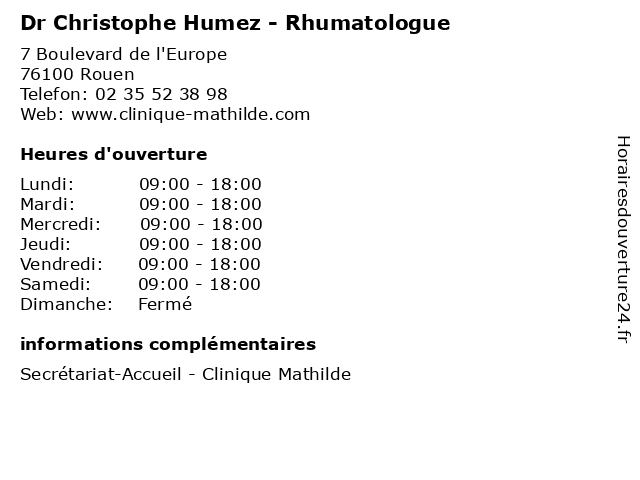 Dr Christophe Humez - Rhumatologue

7 Boulevard de l'Europe
76100 Rouen
Telefon: 02 35 52 38 98
Web: www.clinique-mathilde.com

Heures d'ouverture

Lundi: 09:00 - 18:00
Mardi: 09:00 - 18:00
Mercredi: 09:00 - 18:00
Jeudi: 09:00 - 18:00
Vendredi: 09:00 - 18:00
Samedi: 09:00 - 18:00
Dimanche: Fermé

informations complémentaires

Secrétariat-Accueil - Clinique Mathilde

Horairesdouverture24.fr